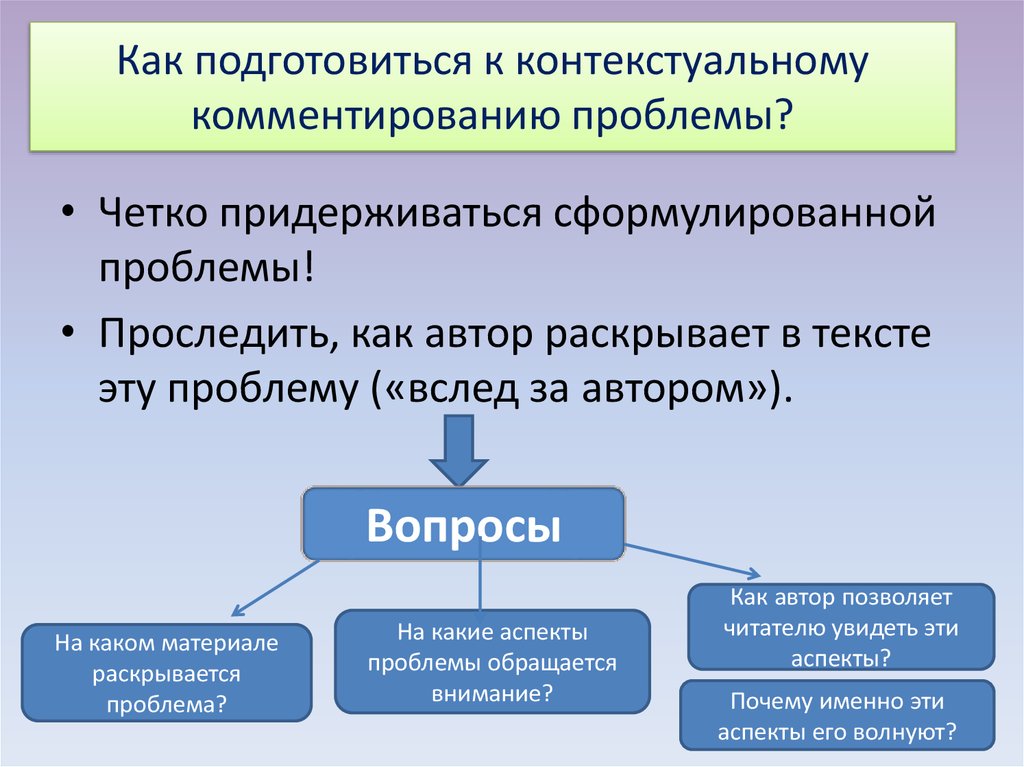 Как подготовиться к контекстуальному комментированию проблемы?

• Четко придерживаться сформулированной проблемы!

• Проследить, как автор раскрывает в тексте эту проблему («вслед за автором»).

Вопросы

На каком материале раскрывается проблема?

На какие аспекты проблемы обращается внимание?

Как автор позволяет читателю увидеть эти аспекты?

Почему именно эти аспекты его волнуют?